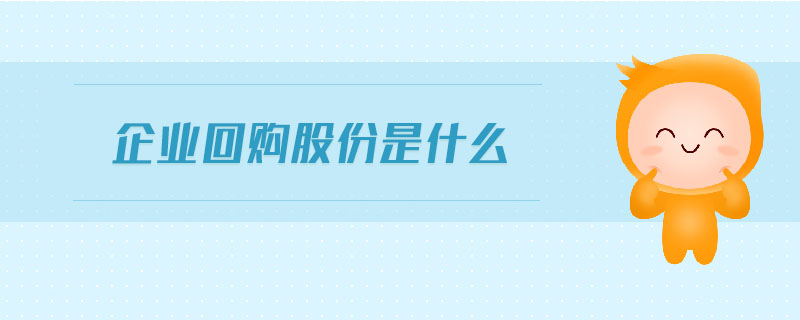 企业回购股份是什么